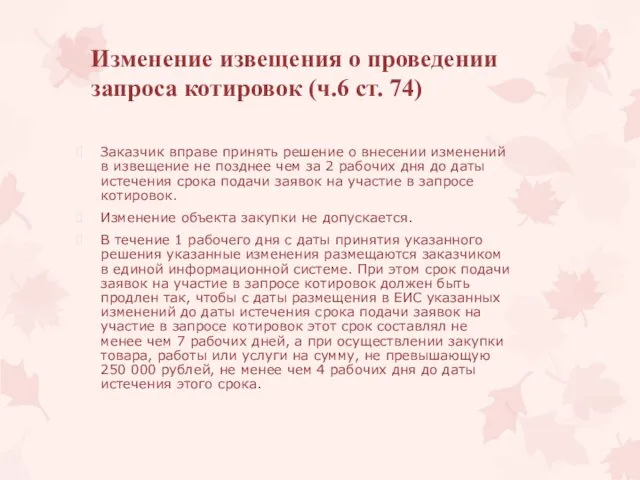 Изменение извещения о проведении запроса котировок (ч.6 ст. 74)

Заказчик вправе принять решение о внесении изменений в извещение не позднее чем за 2 рабочих дня до даты истечения срока подачи заявок на участие в запросе котировок.

Изменение объекта закупки не допускается.

В течение 1 рабочего дня с даты принятия указанного решения указанные изменения размещаются заказчиком в единой информационной системе. При этом срок подачи заявок на участие в запросе котировок должен быть продлен так, чтобы с даты размещения в ЕИС указанных изменений до даты истечения срока подачи заявок на участие в запросе котировок этот срок составлял не менее чем 7 рабочих дней, а при осуществлении закупки товара, работы или услуги на сумму, не превышающую 250 000 рублей, не менее чем 4 рабочих дня до даты истечения этого срока.